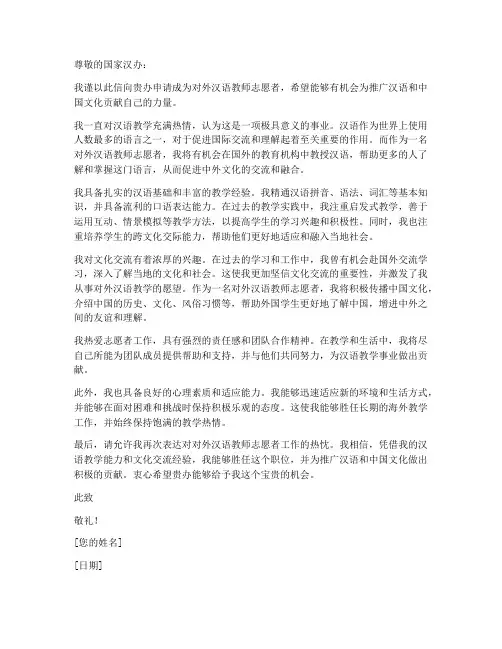 尊敬的国家汉办：

我谨以此信向贵办申请成为对外汉语教师志愿者，希望能够有机会为推广汉语和中国文化贡献自己的力量。

我一直对汉语教学充满热情，认为这是一项极具意义的事业。汉语作为世界上使用人数最多的语言之一，对于促进国际交流和理解起着至关重要的作用。而作为一名对外汉语教师志愿者，我将有机会在国外的教育机构中教授汉语，帮助更多的人了解和掌握这门语言，从而促进中外文化的交流和融合。

我具备扎实的汉语基础和丰富的教学经验。我精通汉语拼音、语法、词汇等基本知识，并具备流利的口语表达能力。在过去的教学实践中，我注重启发式教学，善于运用互动、情景模拟等教学方法，以提高学生的学习兴趣和积极性。同时，我也注重培养学生的跨文化交际能力，帮助他们更好地适应和融入当地社会。

我对文化交流有着浓厚的兴趣。在过去的学习和工作中，我曾有机会赴国外交流学习，深入了解当地的文化和社会。这使我更加坚信文化交流的重要性，并激发了我从事对外汉语教学的愿望。作为一名对外汉语教师志愿者，我将积极传播中国文化，介绍中国的历史、文化、风俗习惯等，帮助外国学生更好地了解中国，增进中外之间的友谊和理解。

我热爱志愿者工作，具有强烈的责任感和团队合作精神。在教学和生活中，我将尽自己所能为团队成员提供帮助和支持，并与他们共同努力，为汉语教学事业做出贡献。

此外，我也具备良好的心理素质和适应能力。我能够迅速适应新的环境和生活方式，并能够在面对困难和挑战时保持积极乐观的态度。这使我能够胜任长期的海外教学工作，并始终保持饱满的教学热情。

最后，请允许我再次表达对对外汉语教师志愿者工作的热忱。我相信，凭借我的汉语教学能力和文化交流经验，我能够胜任这个职位，并为推广汉语和中国文化做出积极的贡献。衷心希望贵办能够给予我这个宝贵的机会。

此致

敬礼！

[您的姓名]

[日期]